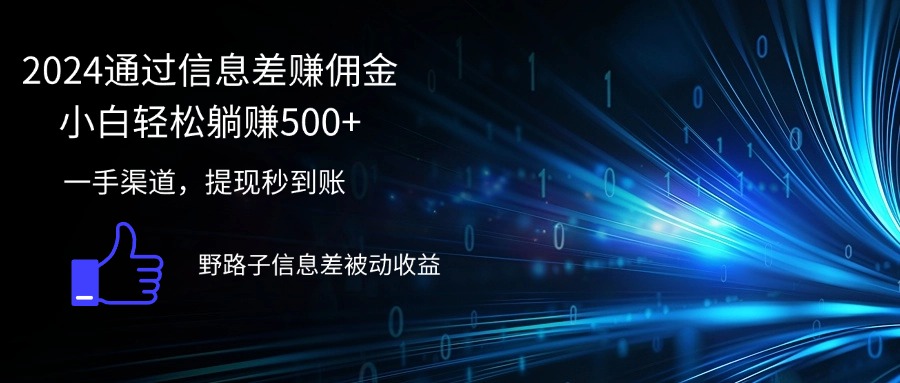 2024通过信息差赚佣金
小白轻松躺赚500+

一手渠道，提现秒到账

野路子信息差被动收益